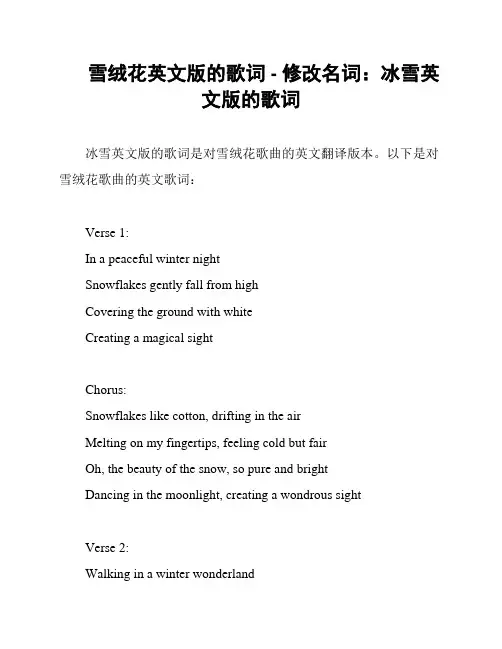 雪绒花英文版的歌词 - 修改名词：冰雪英文版的歌词

冰雪英文版的歌词是对雪绒花歌曲的英文翻译版本。以下是对雪绒花歌曲的英文歌词：

Verse 1:
In a peaceful winter night
Snowflakes gently fall from high
Covering the ground with white
Creating a magical sight

Chorus:
Snowflakes like cotton, drifting in the air
Melting on my fingertips, feeling cold but fair
Oh, the beauty of the snow, so pure and bright
Dancing in the moonlight, creating a wondrous sight

Verse 2:
Walking in a winter wonderland